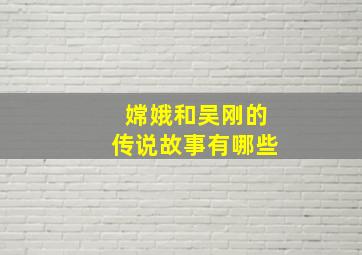 嫦娥和吴刚的
传说故事有哪些